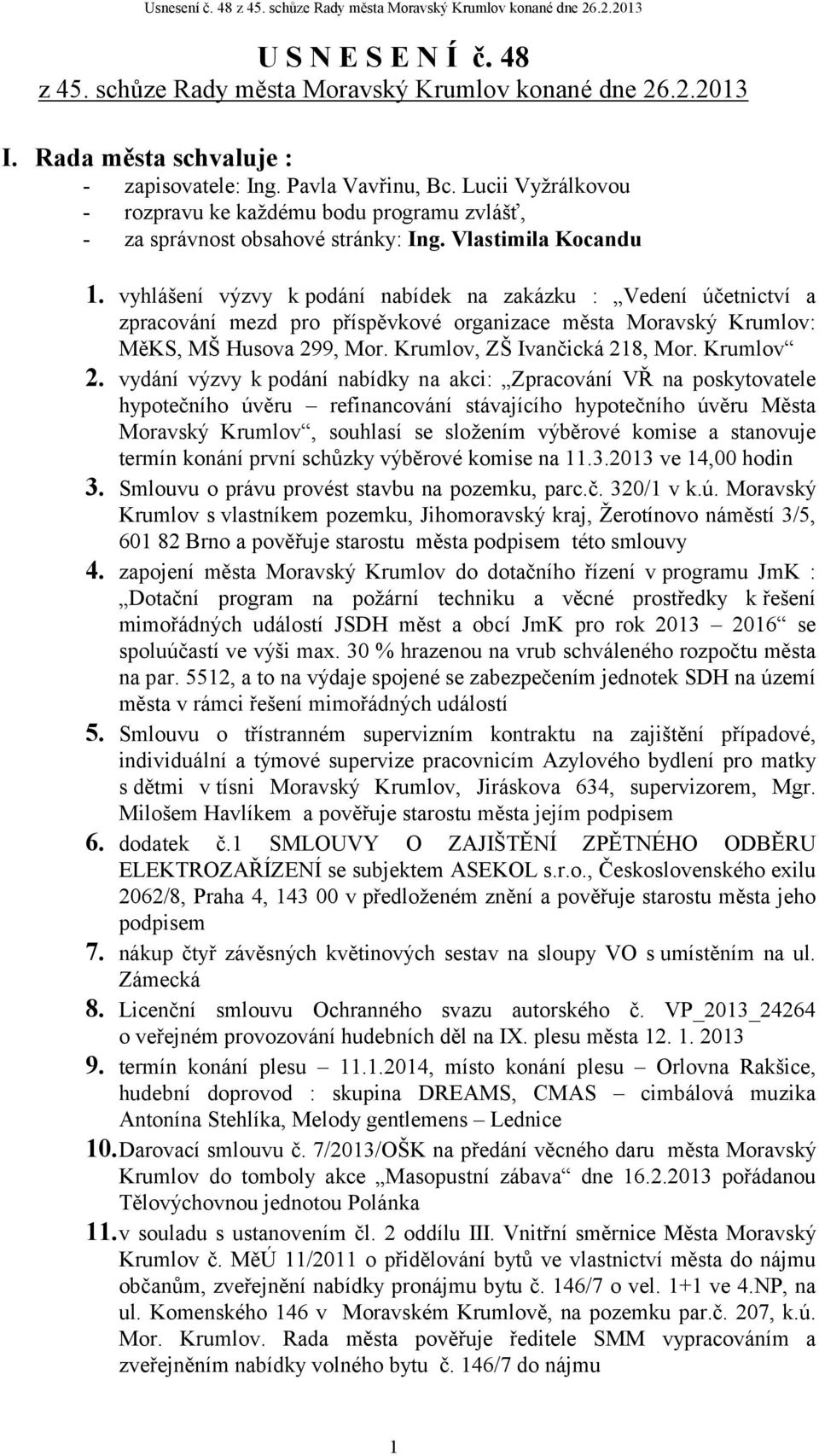 Usnesení č. 48 z 45. schůze Rady města Moravský Krumlov konané dne 26.2.2013

U S N E S E N Í č. 48
z 45. schůze Rady města Moravský Krumlov konané dne 26.2.2013

I. Rada města schvaluje :
- zapisovatele: Ing. Pavla Vavřinu, Bc. Lucii Vyžrálkovou
- rozpravu ke každému bodu programu zvlášť,
- za správnost obsahové stránky: Ing. Vlastimila Kocandu

1. vyhlášení výzvy k podání nabídek na zakázku : „Vedení účetnictví a zpracování mezd pro příspěvkové organizace města Moravský Krumlov: MěKS, MŠ Husova 299, Mor. Krumlov, ZŠ Ivančická 218, Mor. Krumlov“
2. vydání výzvy k podání nabídky na akci: „Zpracování VŘ na poskytovatele hypotečního úvěru – refinancování stávajícího hypotečního úvěru Města Moravský Krumlov“, souhlasí se složením výběrové komise a stanovuje termín konání první schůzky výběrové komise na 11.3.2013 ve 14,00 hodin
3. Smlouvu o právu provést stavbu na pozemku, parc.č. 320/1 v k.ú. Moravský Krumlov s vlastníkem pozemku, Jihomoravský kraj, Žerotínovo náměstí 3/5, 601 82 Brno a pověřuje starostu města podpisem této smlouvy
4. zapojení města Moravský Krumlov do dotačního řízení v programu JmK : „Dotační program na požární techniku a věcné prostředky k řešení mimořádných událostí JSDH měst a obcí JmK pro rok 2013 – 2016“ se spoluúčastí ve výši max. 30 % hrazenou na vrub schváleného rozpočtu města na par. 5512, a to na výdaje spojené se zabezpečením jednotek SDH na území města v rámci řešení mimořádných událostí
5. Smlouvu o třístranném supervizním kontraktu na zajištění případové, individuální a týmové supervize pracovnicím Azylového bydlení pro matky s dětmi v tísni Moravský Krumlov, Jiráskova 634, supervizorem, Mgr. Milošem Havlíkem a pověřuje starostu města jejím podpisem
6. dodatek č.1 SMLOUVY O ZAJIŠTĚNÍ ZPĚTNÉHO ODBĚRU ELEKTROZAŘÍZENÍ se subjektem ASEKOL s.r.o., Československého exilu 2062/8, Praha 4, 143 00 v předloženém znění a pověřuje starostu města jeho podpisem
7. nákup čtyř závěsných květinových sestav na sloupy VO s umístěním na ul. Zámecká
8. Licenční smlouvu Ochranného svazu autorského č. VP_2013_24264 o veřejném provozování hudebních děl na IX. plesu města 12. 1. 2013
9. termín konání plesu – 11.1.2014, místo konání plesu – Orlovna Rakšice, hudební doprovod : skupina DREAMS, CMAS – cimbálová muzika Antonína Stehlíka, Melody gentlemens – Lednice
10. Darovací smlouvu č. 7/2013/OŠK na předání věcného daru města Moravský Krumlov do tomboly akce „Masopustní zábava“ dne 16.2.2013 pořádanou Tělovýchovnou jednotou Polánka
11. v souladu s ustanovením čl. 2 oddílu III. Vnitřní směrnice Města Moravský Krumlov č. MěÚ 11/2011 o přidělování bytů ve vlastnictví města do nájmu občanům, zveřejnění nabídky pronájmu bytu č. 146/7 o vel. 1+1 ve 4.NP, na ul. Komenského 146 v Moravském Krumlově, na pozemku par.č. 207, k.ú. Mor. Krumlov. Rada města pověřuje ředitele SMM vypracováním a zveřejněním nabídky volného bytu č. 146/7 do nájmu

1